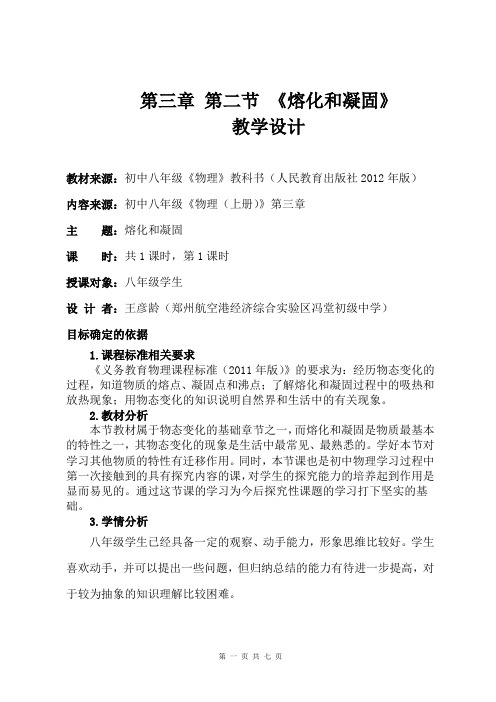 第三章 第二节 《熔化和凝固》
教学设计

教材来源：初中八年级《物理》教科书（人民教育出版社 2012 年版）

内容来源：初中八年级《物理（上册）》第三章

主　　题：熔化和凝固

课　　时：共 1 课时，第 1 课时

授课对象：八年级学生

设 计 者：王彦龄（郑州航空港经济综合实验区冯堂初级中学）

目标确定的依据

1.课程标准相关要求

《义务教育物理课程标准（2011 年版）》的要求为：经历物态变化的过程，知道物质的熔点、凝固点和沸点；了解熔化和凝固过程中的吸热和放热现象；用物态变化的知识说明自然界和生活中的有关现象。

2.教材分析

本节教材属于物态变化的基础章节之一，而熔化和凝固是物质最基本的特性之一，其物态变化的现象是生活中最常见、最熟悉的。学好本节对学习其他物质的特性有迁移作用。同时，本节课也是初中物理学习过程中第一次接触到的具有探究内容的课，对学生的探究能力的培养起到作用是显而易见的。通过这节课的学习为今后探究性课题的学习打下坚实的基础。

3.学情分析

八年级学生已经具备一定的观察、动手能力，形象思维比较好。学生喜欢动手，并可以提出一些问题，但归纳总结的能力有待进一步提高，对于较为抽象的知识理解比较困难。

第 一 页 共 七 页